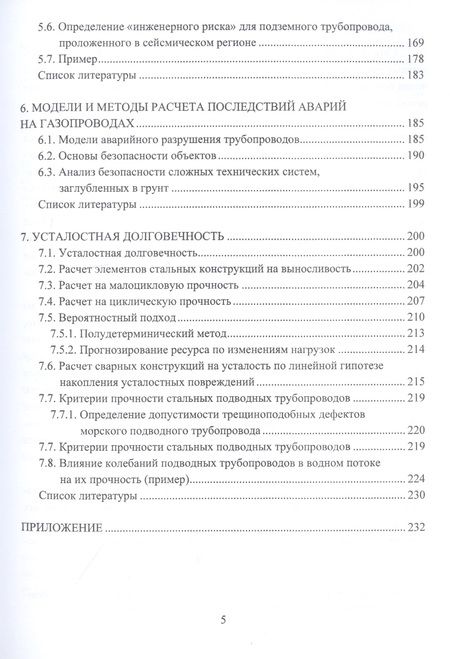 5.6. Определение «инженерного риска» для подземного трубопровода, проложенного в сейсмическом регионе ........ 169
5.7. Пример ........ 178
Список литературы ........ 183

6. МОДЕЛИ И МЕТОДЫ РАСЧЕТА ПОСЛЕДСТВИЙ АВАРИЙ НА ГАЗОПРОВОДАХ ........ 185
6.1. Модели аварийного разрушения трубопроводов ........ 185
6.2. Основы безопасности объектов ........ 190
6.3. Анализ безопасности сложных технических систем, заглубленных в грунт ........ 195
Список литературы ........ 199

7. УСТАЛОСТНАЯ ДОЛГОВЕЧНОСТЬ ........ 200
7.1. Усталостная долговечность ........ 200
7.2. Расчет элементов стальных конструкций на выносливость ........ 202
7.3. Расчет на малоцикловую прочность ........ 204
7.4. Расчет на циклическую прочность ........ 207
7.5. Вероятностный подход ........ 210
7.5.1. Полудетерминический метод ........ 213
7.5.2. Прогнозирование ресурса по изменениям нагрузок ........ 214
7.6. Расчет сварных конструкций на усталость по линейной гипотезе накопления усталостных повреждений ........ 215
7.7. Критерии прочности стальных подводных трубопроводов ........ 219
7.7.1. Определение допустимости трещиноподобных дефектов морского подводного трубопровода ........ 220
7.7. Критерии прочности стальных подводных трубопроводов ........ 219
7.8. Влияние колебаний подводных трубопроводов в водном потоке на их прочность (пример) ........ 224
Список литературы ........ 230

ПРИЛОЖЕНИЕ ........ 232

5